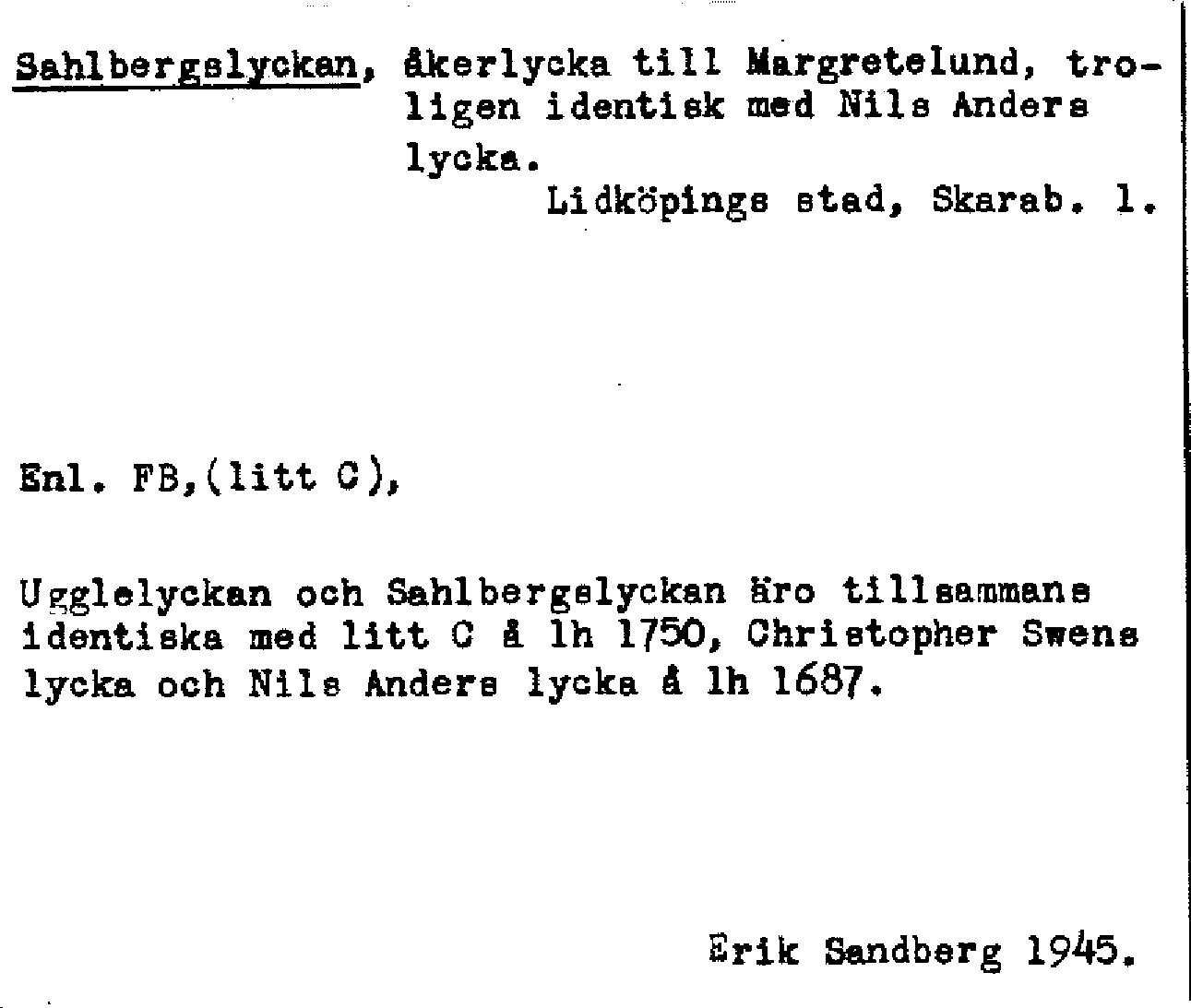 Sahlbergslyckan, åkerlycka till Margretelund, troligen identisk med Nils Anders lycka.
Lidköpings stad, Skarab. l.

Enl. FB,(litt C),

Ugglelyckan och Sahlbergslyckan äro tillsammans identiska med litt C å lh 1750, Christopher Swens lycka och Nils Anders lycka å lh 1687.

Erik Sandberg 1945.